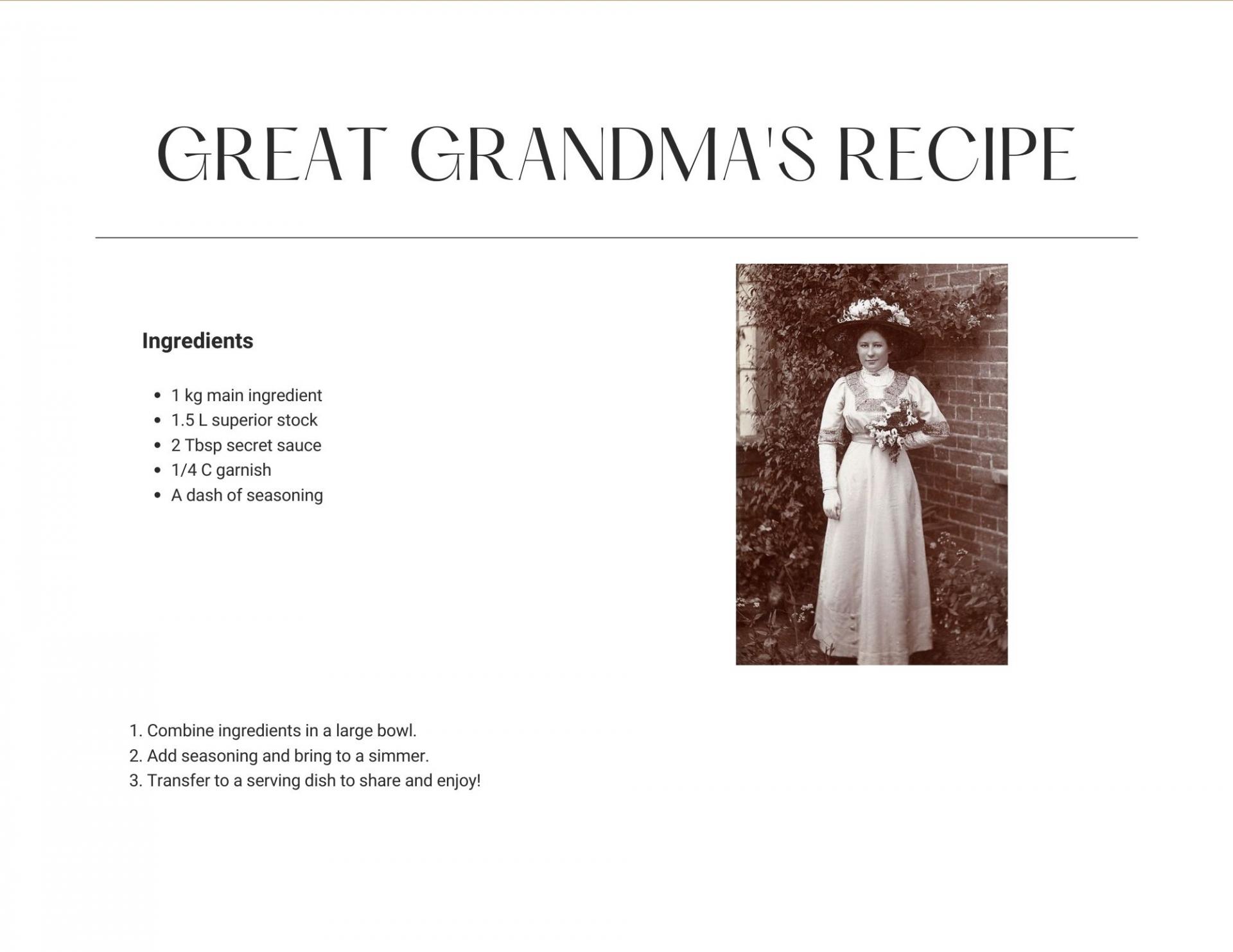 GREAT GRANDMA'S RECIPE

Ingredients

• 1 kg main ingredient
• 1.5 L superior stock
• 2 Tbsp secret sauce
• 1/4 C garnish
• A dash of seasoning

1. Combine ingredients in a large bowl.
2. Add seasoning and bring to a simmer.
3. Transfer to a serving dish to share and enjoy!